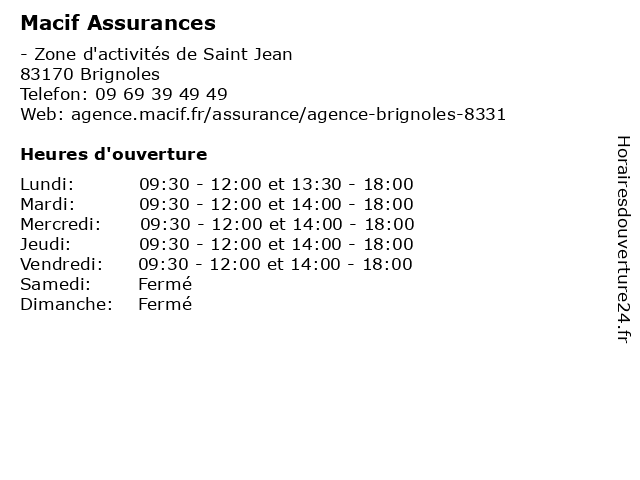 Macif Assurances

- Zone d'activités de Saint Jean
83170 Brignoles
Telefon: 09 69 39 49 49
Web: agence.macif.fr/assurance/agence-brignoles-8331

Heures d'ouverture

| | |
|---|---|
| Lundi: | 09:30 - 12:00 et 13:30 - 18:00 |
| Mardi: | 09:30 - 12:00 et 14:00 - 18:00 |
| Mercredi: | 09:30 - 12:00 et 14:00 - 18:00 |
| Jeudi: | 09:30 - 12:00 et 14:00 - 18:00 |
| Vendredi: | 09:30 - 12:00 et 14:00 - 18:00 |
| Samedi: | Fermé |
| Dimanche: | Fermé |

Horairesdouverture24.fr